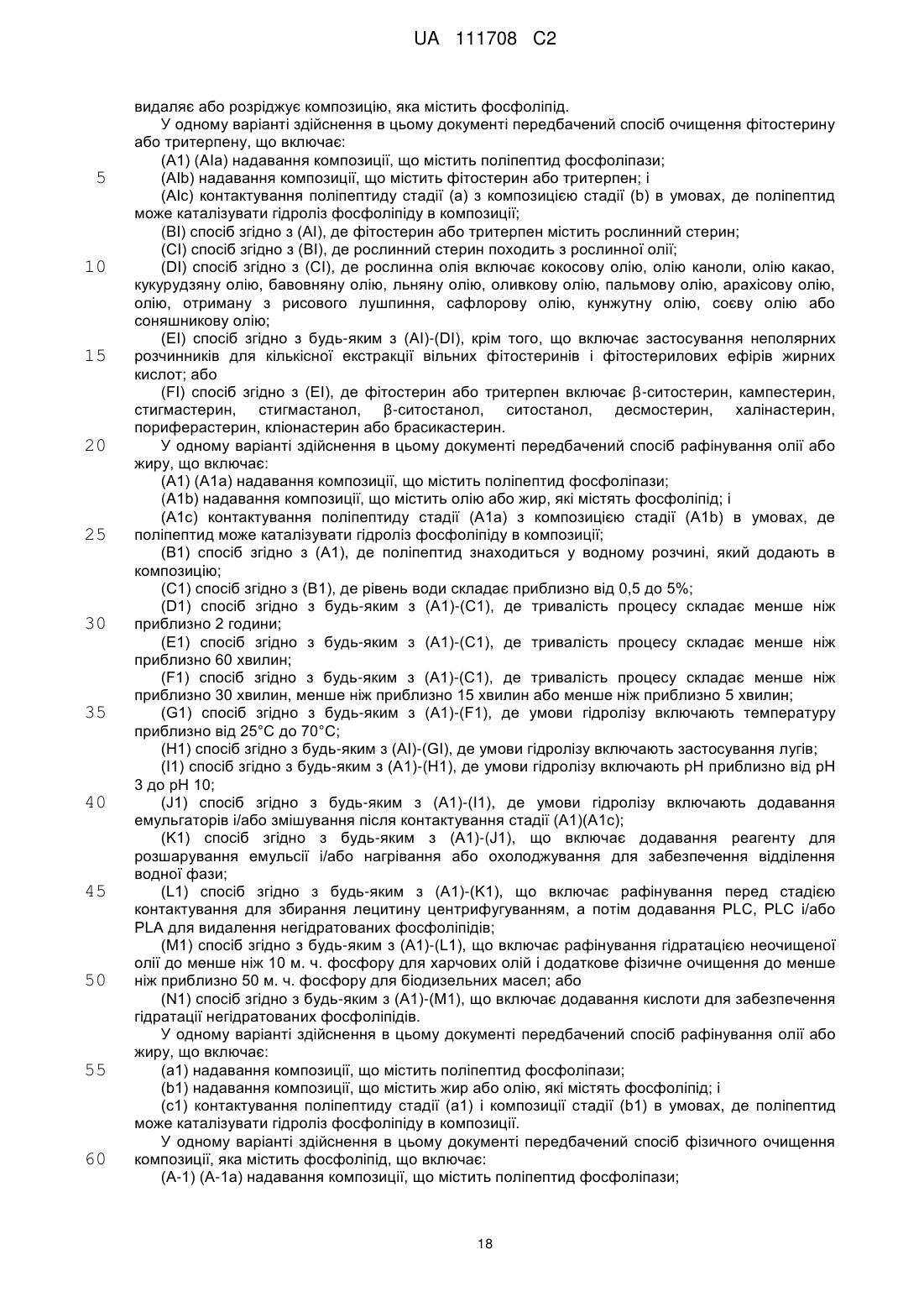 UA 111708 C2

видаляє або розріджує композицію, яка містить фосфоліпід.

У одному варіанті здійснення в цьому документі передбачений спосіб очищення фітостерину або тритерпену, що включає:

(A1) (AIa) надавання композиції, що містить поліпептид фосфоліпази;

5 (AIb) надавання композиції, що містить фітостерин або тритерпен; і

(AIc) контактування поліпептиду стадії (a) з композицією стадії (b) в умовах, де поліпептид може каталізувати гідроліз фосфоліпіду в композиції;

(BI) спосіб згідно з (AI), де фітостерин або тритерпен містить рослинний стерин;

(CI) спосіб згідно з (BI), де рослинний стерин походить з рослинної олії;

10 (DI) спосіб згідно з (CI), де рослинна олія включає кокосову олію, олію каноли, олію какао, кукурудзяну олію, бавовняну олію, льняну олію, оливкову олію, пальмову олію, арахісову олію, олію, отриману з рисового лушпиння, сафлорову олію, кунжутну олію, соєву олію або соняшникову олію;

(EI) спосіб згідно з будь-яким з (AI)-(DI), крім того, що включає застосування неполярних 15 розчинників для кількісної екстракції вільних фітостеринів і фітостерилових ефірів жирних кислот; або

(FI) спосіб згідно з (EI), де фітостерин або тритерпен включає β-ситостерин, кампестерин, стигмастерин, стигмастанол, β-ситостанол, ситостанол, десмостерин, халінастерин, пориферастерин, кліонастерин або брасикастерин.

20 У одному варіанті здійснення в цьому документі передбачений спосіб рафінування олії або жиру, що включає:

(A1) (A1a) надавання композиції, що містить поліпептид фосфоліпази;

(A1b) надавання композиції, що містить олію або жир, які містять фосфоліпід; і

(A1c) контактування поліпептиду стадії (A1a) з композицією стадії (A1b) в умовах, де 25 поліпептид може каталізувати гідроліз фосфоліпіду в композиції;

(B1) спосіб згідно з (A1), де поліпептид знаходиться у водному розчині, який додають в композицію;

(C1) спосіб згідно з (B1), де рівень води складає приблизно від 0,5 до 5%;

(D1) спосіб згідно з будь-яким з (A1)-(C1), де тривалість процесу складає менше ніж 30 приблизно 2 години;

(E1) спосіб згідно з будь-яким з (A1)-(C1), де тривалість процесу складає менше ніж приблизно 60 хвилин;

(F1) спосіб згідно з будь-яким з (A1)-(C1), де тривалість процесу складає менше ніж приблизно 30 хвилин, менше ніж приблизно 15 хвилин або менше ніж приблизно 5 хвилин;

35 (G1) спосіб згідно з будь-яким з (A1)-(F1), де умови гідролізу включають температуру приблизно від 25°C до 70°C;

(H1) спосіб згідно з будь-яким з (AI)-(GI), де умови гідролізу включають застосування лугів;

(I1) спосіб згідно з будь-яким з (A1)-(H1), де умови гідролізу включають pH приблизно від pH 3 до pH 10;

40 (J1) спосіб згідно з будь-яким з (A1)-(I1), де умови гідролізу включають додавання емульгаторів і/або змішування після контактування стадії (A1)(A1c);

(K1) спосіб згідно з будь-яким з (A1)-(J1), що включає додавання реагенту для розшарування емульсії і/або нагрівання або охолоджування для забезпечення відділення водної фази;

45 (L1) спосіб згідно з будь-яким з (A1)-(K1), що включає рафінування перед стадією контактування для збирання лецитину центрифугуванням, а потім додавання PLC, PLC і/або PLA для видалення негідратованих фосфоліпідів;

(M1) спосіб згідно з будь-яким з (A1)-(L1), що включає рафінування гідратацією неочищеної олії до менше ніж 10 м. ч. фосфору для харчових олій і додаткове фізичне очищення до менше 50 ніж приблизно 50 м. ч. фосфору для біодизельних масел; або

(N1) спосіб згідно з будь-яким з (A1)-(M1), що включає додавання кислоти для забезпечення гідратації негідратованих фосфоліпідів.

У одному варіанті здійснення в цьому документі передбачений спосіб рафінування олії або жиру, що включає:

55 (a1) надавання композиції, що містить поліпептид фосфоліпази;

(b1) надавання композиції, що містить жир або олію, які містять фосфоліпід; і

(c1) контактування поліпептиду стадії (a1) і композиції стадії (b1) в умовах, де поліпептид може каталізувати гідроліз фосфоліпіду в композиції.

У одному варіанті здійснення в цьому документі передбачений спосіб фізичного очищення 60 композиції, яка містить фосфоліпід, що включає:

(A-1) (A-1a) надавання композиції, що містить поліпептид фосфоліпази;

18